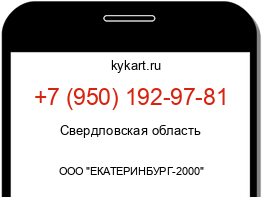 kykart.ru

+7 (950) 192-97-81

Свердловская область

ООО "ЕКАТЕРИНБУРГ-2000"